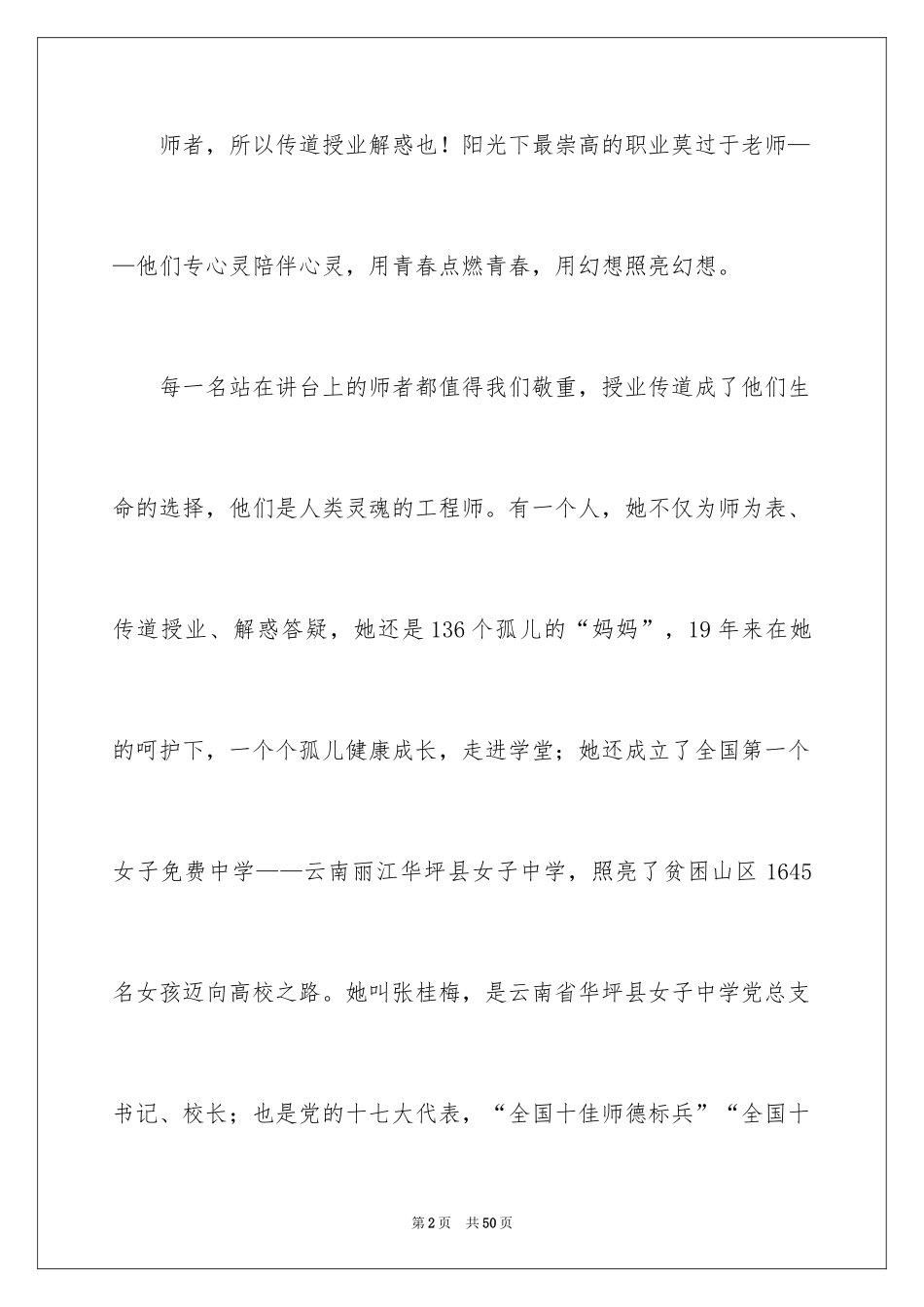 师者，所以传道授业解惑也！阳光下最崇高的职业莫过于老师——他们专心灵陪伴心灵，用青春点燃青春，用幻想照亮幻想。

每一名站在讲台上的师者都值得我们敬重，授业传道成了他们生命的选择，他们是人类灵魂的工程师。有一个人，她不仅为师为表、传道授业、解惑答疑，她还是136个孤儿的“妈妈”，19年来在她的呵护下，一个个孤儿健康成长，走进学堂；她还成立了全国第一个女子免费中学——云南丽江华坪县女子中学，照亮了贫困山区1645名女孩迈向高校之路。她叫张桂梅，是云南省华坪县女子中学党总支书记、校长；也是党的十七大代表，“全国十佳师德标兵”“全国十

第2页 共50页